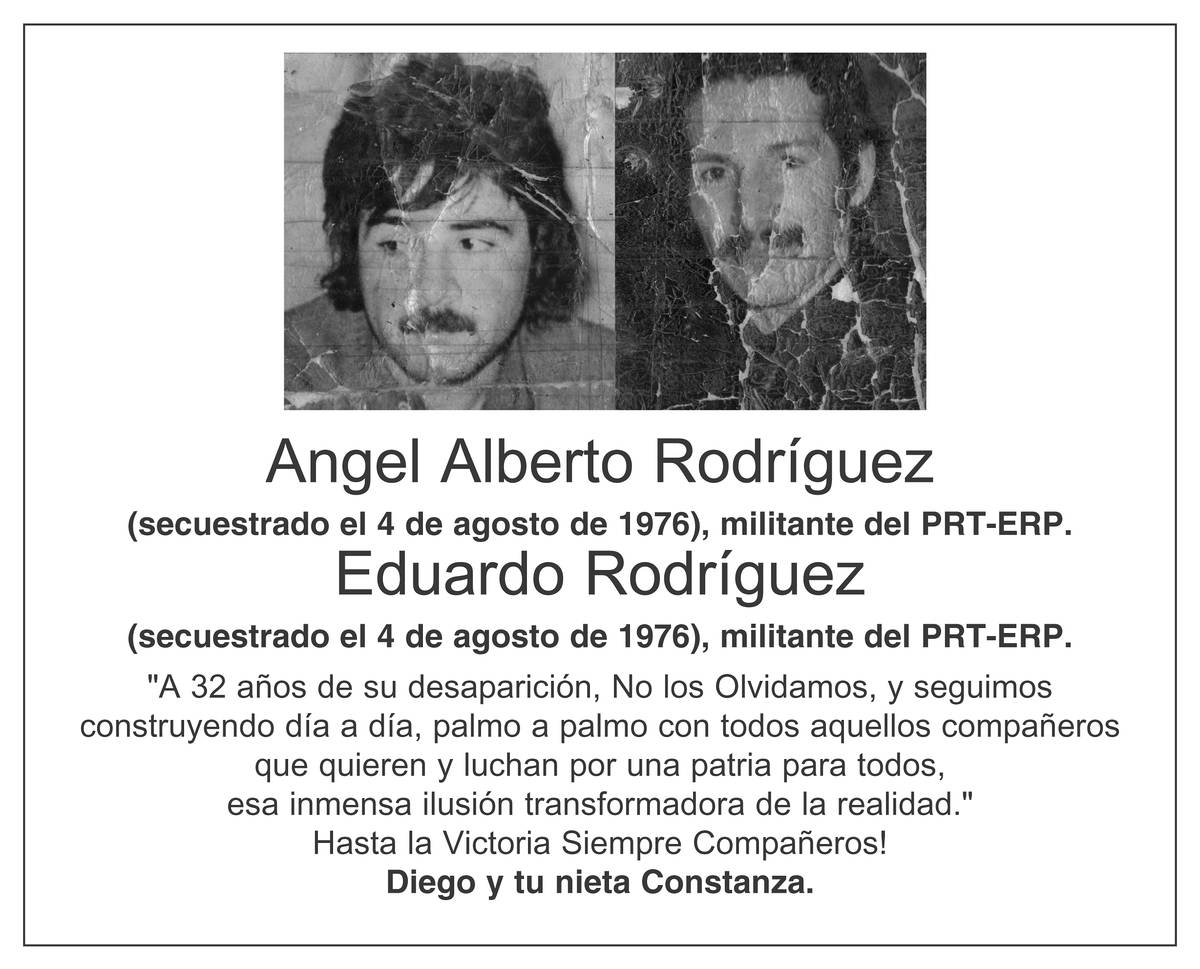 Angel Alberto Rodríguez

(secuestrado el 4 de agosto de 1976), militante del PRT-ERP.

Eduardo Rodríguez

(secuestrado el 4 de agosto de 1976), militante del PRT-ERP.

"A 32 años de su desaparición, No los Olvidamos, y seguimos construyendo día a día, palmo a palmo con todos aquellos compañeros que quieren y luchan por una patria para todos, esa inmensa ilusión transformadora de la realidad."

Hasta la Victoria Siempre Compañeros!

Diego y tu nieta Constanza.